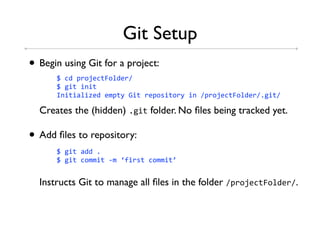 Git Setup

• Begin using Git for a project:

$ cd projectFolder/
$ git init
Initialized empty Git repository in /projectFolder/.git/

Creates the (hidden) .git folder. No files being tracked yet.

• Add files to repository:

$ git add .
$ git commit -m 'first commit'

Instructs Git to manage all files in the folder /projectFolder/.